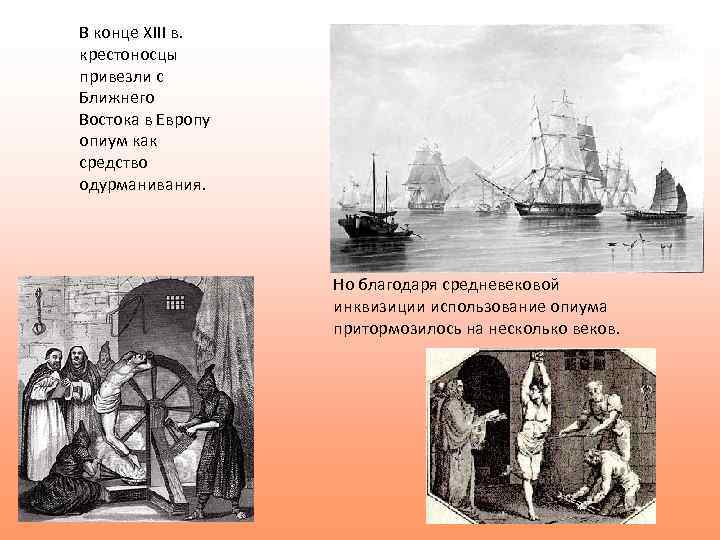 В конце XIII в. крестоносцы привезли с Ближнего Востока в Европу опиум как средство одурманивания.

Но благодаря средневековой инквизиции использование опиума притормозилось на несколько веков.